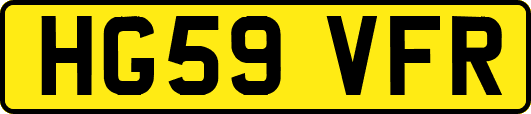 HG59 VFR